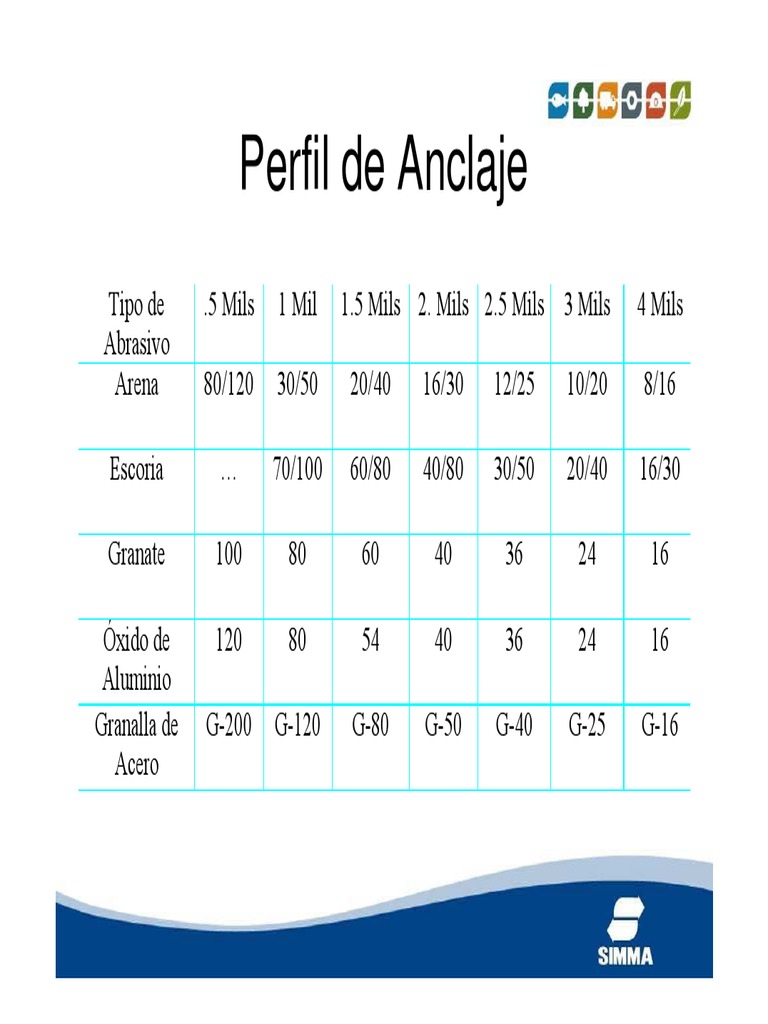 Perfil de Anclaje

| Tipo de Abrasivo | .5 Mils | 1 Mil | 1.5 Mils | 2. Mils | 2.5 Mils | 3 Mils | 4 Mils |
|---|---|---|---|---|---|---|---|
| Arena | 80/120 | 30/50 | 20/40 | 16/30 | 12/25 | 10/20 | 8/16 |
| Escoria | … | 70/100 | 60/80 | 40/80 | 30/50 | 20/40 | 16/30 |
| Granate | 100 | 80 | 60 | 40 | 36 | 24 | 16 |
| Óxido de Aluminio | 120 | 80 | 54 | 40 | 36 | 24 | 16 |
| Granalla de Acero | G-200 | G-120 | G-80 | G-50 | G-40 | G-25 | G-16 |

SIMMA